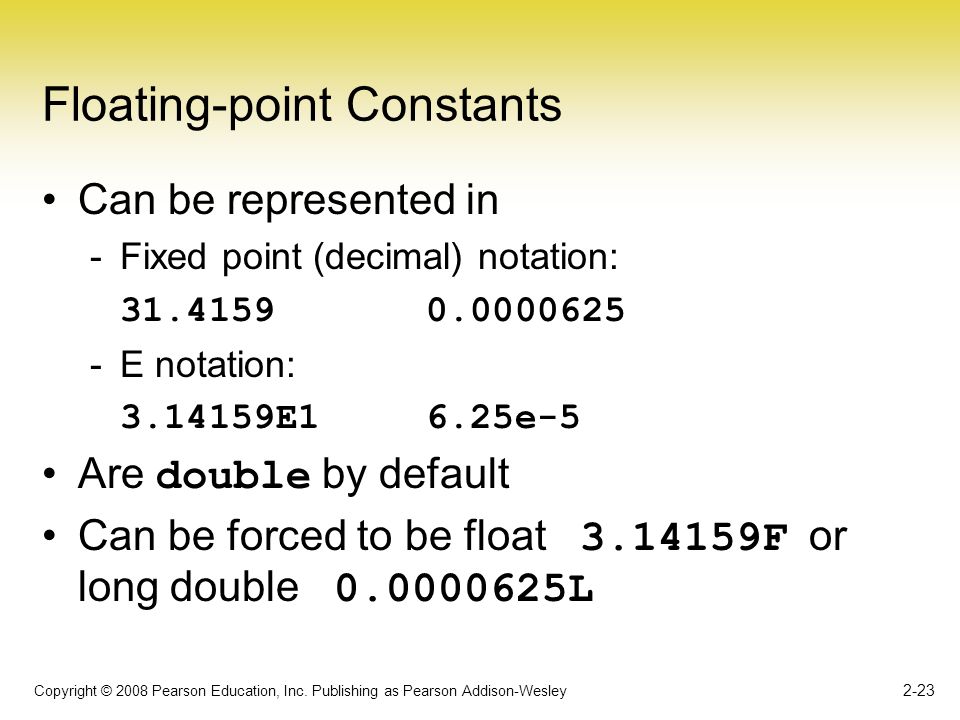 Floating-point Constants

• Can be represented in
- Fixed point (decimal) notation:
31.4159 0.0000625
- E notation:
3.14159E1 6.25e-5
• Are double by default
• Can be forced to be float 3.14159F or long double 0.0000625L

Copyright © 2008 Pearson Education, Inc. Publishing as Pearson Addison-Wesley

2-23